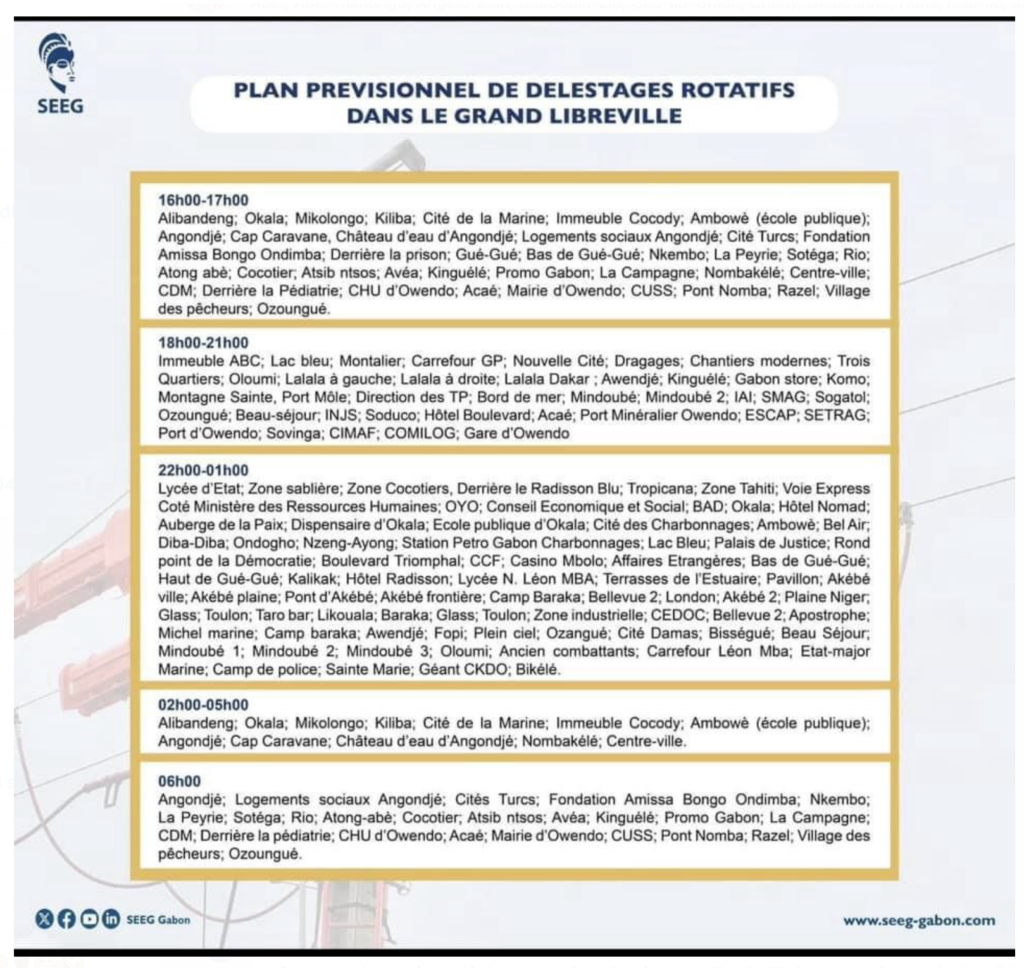 SEEG

PLAN PREVISIONNEL DE DELESTAGES ROTATIFS DANS LE GRAND LIBREVILLE

16h00-17h00
Alibandeng; Okala; Mikolongo; Kiliba; Cité de la Marine; Immeuble Cocody; Ambowè (école publique); Angondjé; Cap Caravane, Château d'eau d'Angondjé; Logements sociaux Angondjé; Cité Turcs; Fondation Amissa Bongo Ondimba; Derrière la prison; Gué-Gué; Bas de Gué-Gué; Nkembo; La Peyrie; Sotéga; Rio; Atong abè; Cocotier; Atsib ntsos; Avéa; Kinguélé; Promo Gabon; La Campagne; Nombakélé; Centre-ville; CDM; Derrière la Pédiatrie; CHU d'Owendo; Acaé; Mairie d'Owendo; CUSS; Pont Nomba; Razel; Village des pêcheurs; Ozoungué.

18h00-21h00
Immeuble ABC; Lac bleu; Montalier; Carrefour GP; Nouvelle Cité; Dragages; Chantiers modernes; Trois Quartiers; Oloumi; Lalala à gauche; Lalala à droite; Lalala Dakar ; Awendjé; Kinguélé; Gabon store; Komo; Montagne Sainte, Port Môle; Direction des TP; Bord de mer; Mindoubé; Mindoubé 2; IAI; SMAG; Sogatol; Ozoungué; Beau-séjour; INJS; Soduco; Hôtel Boulevard; Acaé; Port Minéralier Owendo; ESCAP; SETRAG; Port d'Owendo; Sovinga; CIMAF; COMILOG; Gare d'Owendo

22h00-01h00
Lycée d'Etat; Zone sablière; Zone Cocotiers, Derrière le Radisson Blu; Tropicana; Zone Tahiti; Voie Express Coté Ministère des Ressources Humaines; OYO; Conseil Economique et Social; BAD; Okala; Hôtel Nomad; Auberge de la Paix; Dispensaire d'Okala; Ecole publique d'Okala; Cité des Charbonnages; Ambowè; Bel Air; Diba-Diba; Ondogho; Nzeng-Ayong; Station Petro Gabon Charbonnages; Lac Bleu; Palais de Justice; Rond point de la Démocratie; Boulevard Triomphal; CCF; Casino Mbolo; Affaires Etrangères; Bas de Gué-Gué; Haut de Gué-Gué; Kalikak; Hôtel Radisson; Lycée N. Léon MBA; Terrasses de l'Estuaire; Pavillon; Akébé ville; Akébé plaine; Pont d'Akébé; Akébé frontière; Camp Baraka; Bellevue 2; London; Akébé 2; Plaine Niger; Glass; Toulon; Taro bar; Likouala; Baraka; Glass; Toulon; Zone industrielle; CEDOC; Bellevue 2; Apostrophe; Michel marine; Camp baraka; Awendjé; Fopi; Plein ciel; Ozangué; Cité Damas; Bisségué; Beau Séjour; Mindoubé 1; Mindoubé 2; Mindoubé 3; Oloumi; Ancien combattants; Carrefour Léon Mba; Etat-major Marine; Camp de police; Sainte Marie; Géant CKDO; Bikélé.

02h00-05h00
Alibandeng; Okala; Mikolongo; Kiliba; Cité de la Marine; Immeuble Cocody; Ambowè (école publique); Angondjé; Cap Caravane; Château d'eau d'Angondjé; Nombakélé; Centre-ville.

06h00
Angondjé; Logements sociaux Angondjé; Cités Turcs; Fondation Amissa Bongo Ondimba; Nkembo; La Peyrie; Sotéga; Rio; Atong-abè; Cocotier; Atsib ntsos; Avéa; Kinguélé; Promo Gabon; La Campagne; CDM; Derrière la pédiatrie; CHU d'Owendo; Acaé; Mairie d'Owendo; CUSS; Pont Nomba; Razel; Village des pêcheurs; Ozoungué.

SEEG Gabon

www.seeg-gabon.com